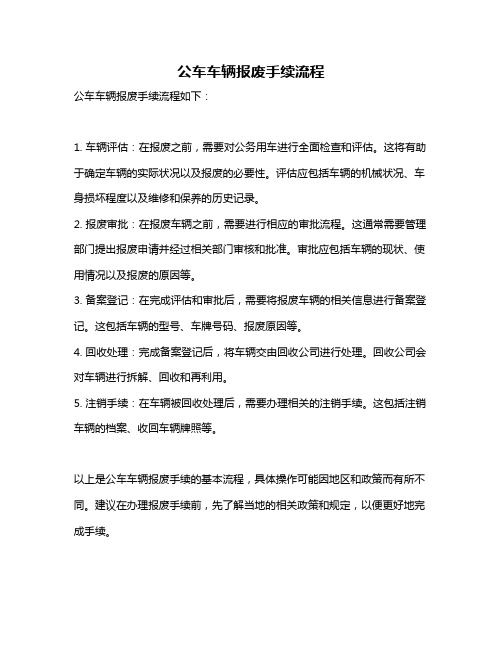 公车车辆报废手续流程

公车车辆报废手续流程如下：

1. 车辆评估：在报废之前，需要对公务用车进行全面检查和评估。这将有助于确定车辆的实际状况以及报废的必要性。评估应包括车辆的机械状况、车身损坏程度以及维修和保养的历史记录。

2. 报废审批：在报废车辆之前，需要进行相应的审批流程。这通常需要管理部门提出报废申请并经过相关部门审核和批准。审批应包括车辆的现状、使用情况以及报废的原因等。

3. 备案登记：在完成评估和审批后，需要将报废车辆的相关信息进行备案登记。这包括车辆的型号、车牌号码、报废原因等。

4. 回收处理：完成备案登记后，将车辆交由回收公司进行处理。回收公司会对车辆进行拆解、回收和再利用。

5. 注销手续：在车辆被回收处理后，需要办理相关的注销手续。这包括注销车辆的档案、收回车辆牌照等。

以上是公车车辆报废手续的基本流程，具体操作可能因地区和政策而有所不同。建议在办理报废手续前，先了解当地的相关政策和规定，以便更好地完成手续。